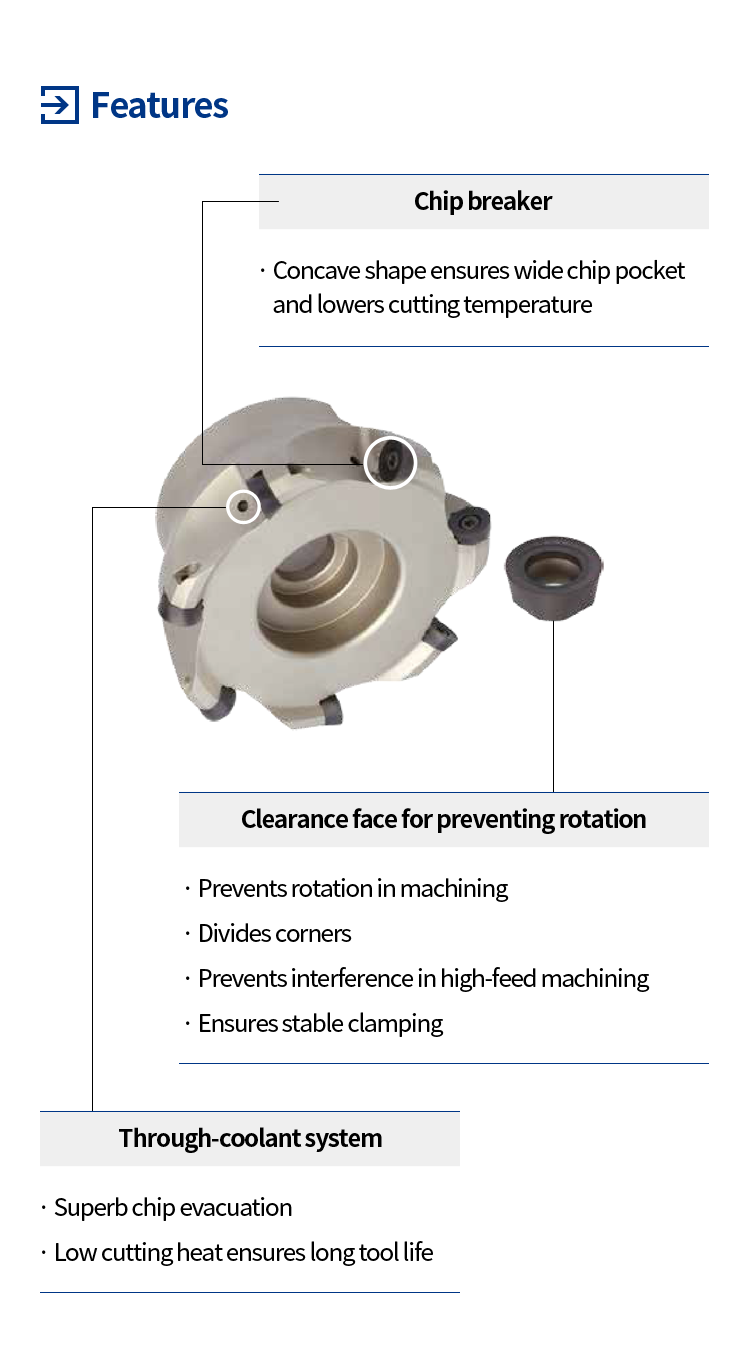 Features

Chip breaker

· Concave shape ensures wide chip pocket and lowers cutting temperature

Clearance face for preventing rotation

· Prevents rotation in machining
· Divides corners
· Prevents interference in high-feed machining
· Ensures stable clamping

Through-coolant system

· Superb chip evacuation
· Low cutting heat ensures long tool life